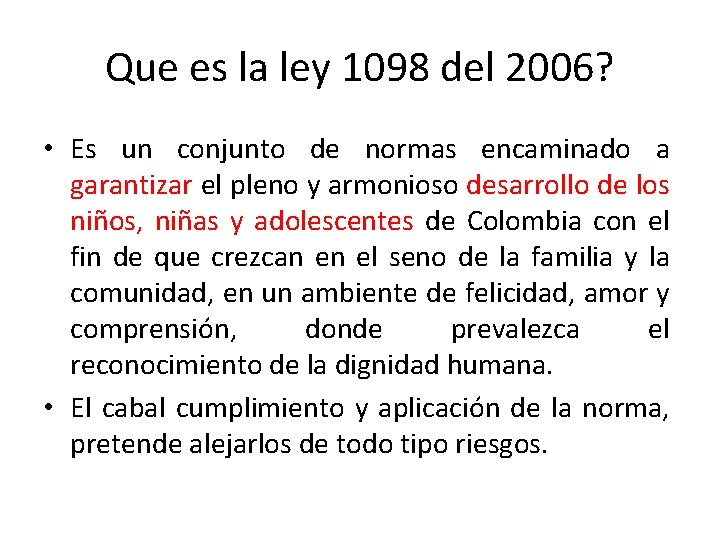 Que es la ley 1098 del 2006?

• Es un conjunto de normas encaminado a garantizar el pleno y armonioso desarrollo de los niños, niñas y adolescentes de Colombia con el fin de que crezcan en el seno de la familia y la comunidad, en un ambiente de felicidad, amor y comprensión, donde prevalezca el reconocimiento de la dignidad humana.
• El cabal cumplimiento y aplicación de la norma, pretende alejarlos de todo tipo riesgos.